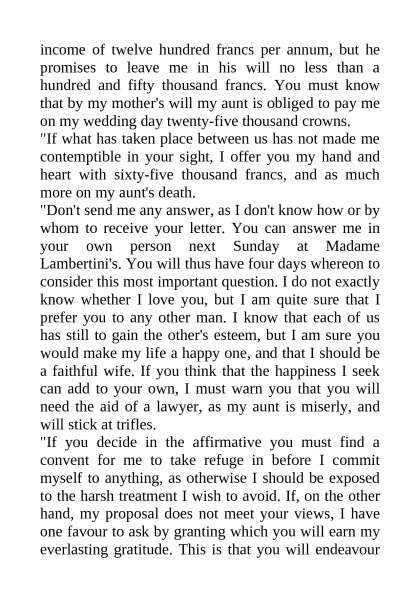 income of twelve hundred francs per annum, but he promises to leave me in his will no less than a hundred and fifty thousand francs. You must know that by my mother's will my aunt is obliged to pay me on my wedding day twenty-five thousand crowns.
"If what has taken place between us has not made me contemptible in your sight, I offer you my hand and heart with sixty-five thousand francs, and as much more on my aunt's death.
"Don't send me any answer, as I don't know how or by whom to receive your letter. You can answer me in your own person next Sunday at Madame Lambertini's. You will thus have four days whereon to consider this most important question. I do not exactly know whether I love you, but I am quite sure that I prefer you to any other man. I know that each of us has still to gain the other's esteem, but I am sure you would make my life a happy one, and that I should be a faithful wife. If you think that the happiness I seek can add to your own, I must warn you that you will need the aid of a lawyer, as my aunt is miserly, and will stick at trifles.
"If you decide in the affirmative you must find a convent for me to take refuge in before I commit myself to anything, as otherwise I should be exposed to the harsh treatment I wish to avoid. If, on the other hand, my proposal does not meet your views, I have one favour to ask by granting which you will earn my everlasting gratitude. This is that you will endeavour